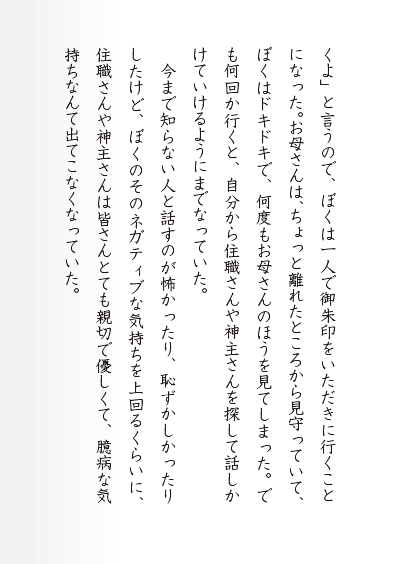 くよ」と言うので、ぼくは一人で御朱印をいただきに行くことになった。お母さんは、ちょっと離れたところから見守っていて、ぼくはドキドキで、何度もお母さんのほうを見てしまった。でも何回か行くと、自分から住職さんや神主さんを探して話しかけていけるようにまでなっていた。

今まで知らない人と話すのが怖かったり、恥ずかしかったりしたけど、ぼくのそのネガティブな気持ちを上回るくらいに、住職さんや神主さんは皆さんとても親切で優しくて、臆病な気持ちなんて出てこなくなっていた。